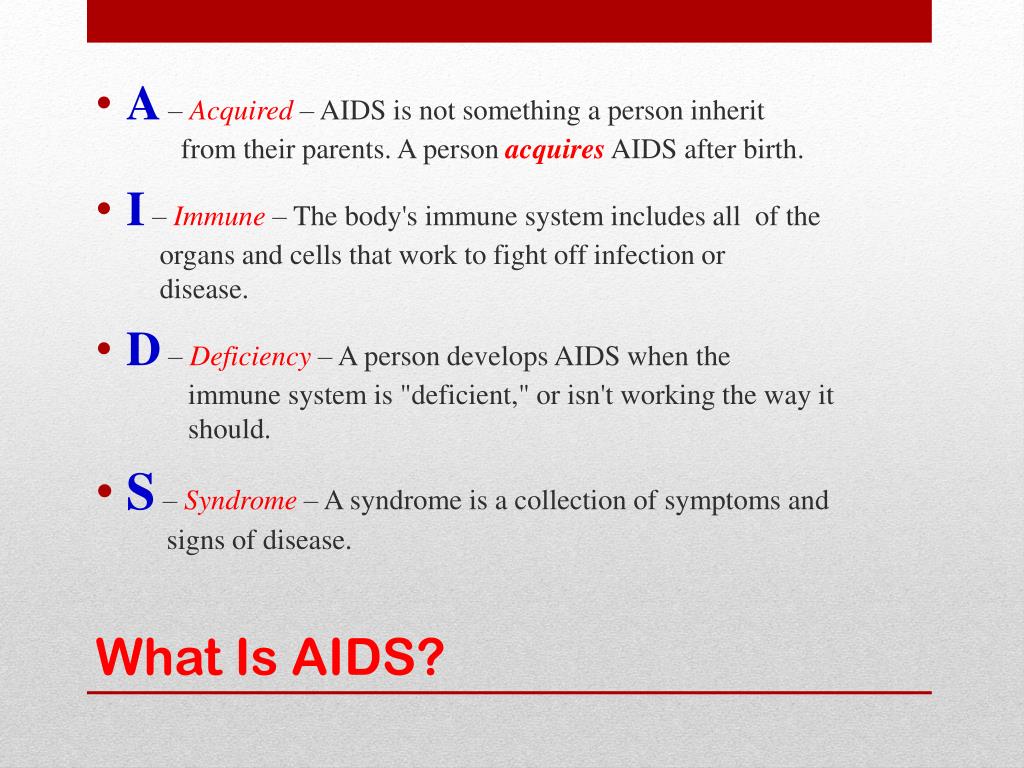 • A – Acquired – AIDS is not something a person inherit from their parents. A person acquires AIDS after birth.

• I – Immune – The body's immune system includes all of the organs and cells that work to fight off infection or disease.

• D – Deficiency – A person develops AIDS when the immune system is "deficient," or isn't working the way it should.

• S – Syndrome – A syndrome is a collection of symptoms and signs of disease.

What Is AIDS?